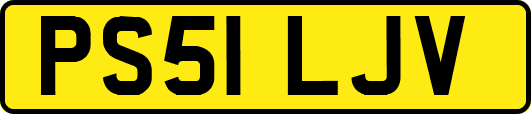 PS51 LJV